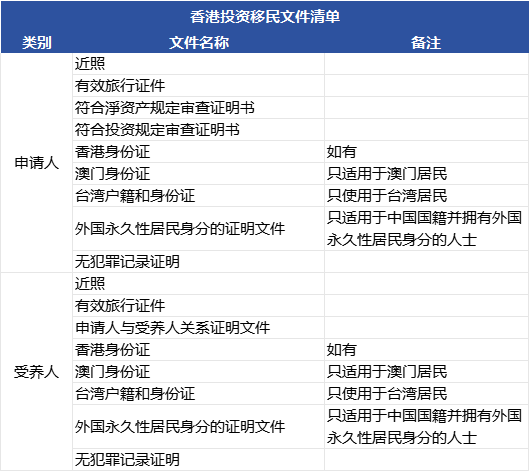 香港投资移民文件清单

| 类别 | 文件名称 | 备注 |
|---|---|---|
| 申请人 | 近照 | |
| | 有效旅行证件 | |
| | 符合淨资产规定审查证明书 | |
| | 符合投资规定审查证明书 | |
| | 香港身份证 | 如有 |
| | 澳门身份证 | 只适用于澳门居民 |
| | 台湾户籍和身份证 | 只使用于台湾居民 |
| | 外国永久性居民身分的证明文件 | 只适用于中国国籍并拥有外国永久性居民身分的人士 |
| | 无犯罪记录证明 | |
| 受养人 | 近照 | |
| | 有效旅行证件 | |
| | 申请人与受养人关系证明文件 | |
| | 香港身份证 | 如有 |
| | 澳门身份证 | 只适用于澳门居民 |
| | 台湾户籍和身份证 | 只使用于台湾居民 |
| | 外国永久性居民身分的证明文件 | 只适用于中国国籍并拥有外国永久性居民身分的人士 |
| | 无犯罪记录证明 | |